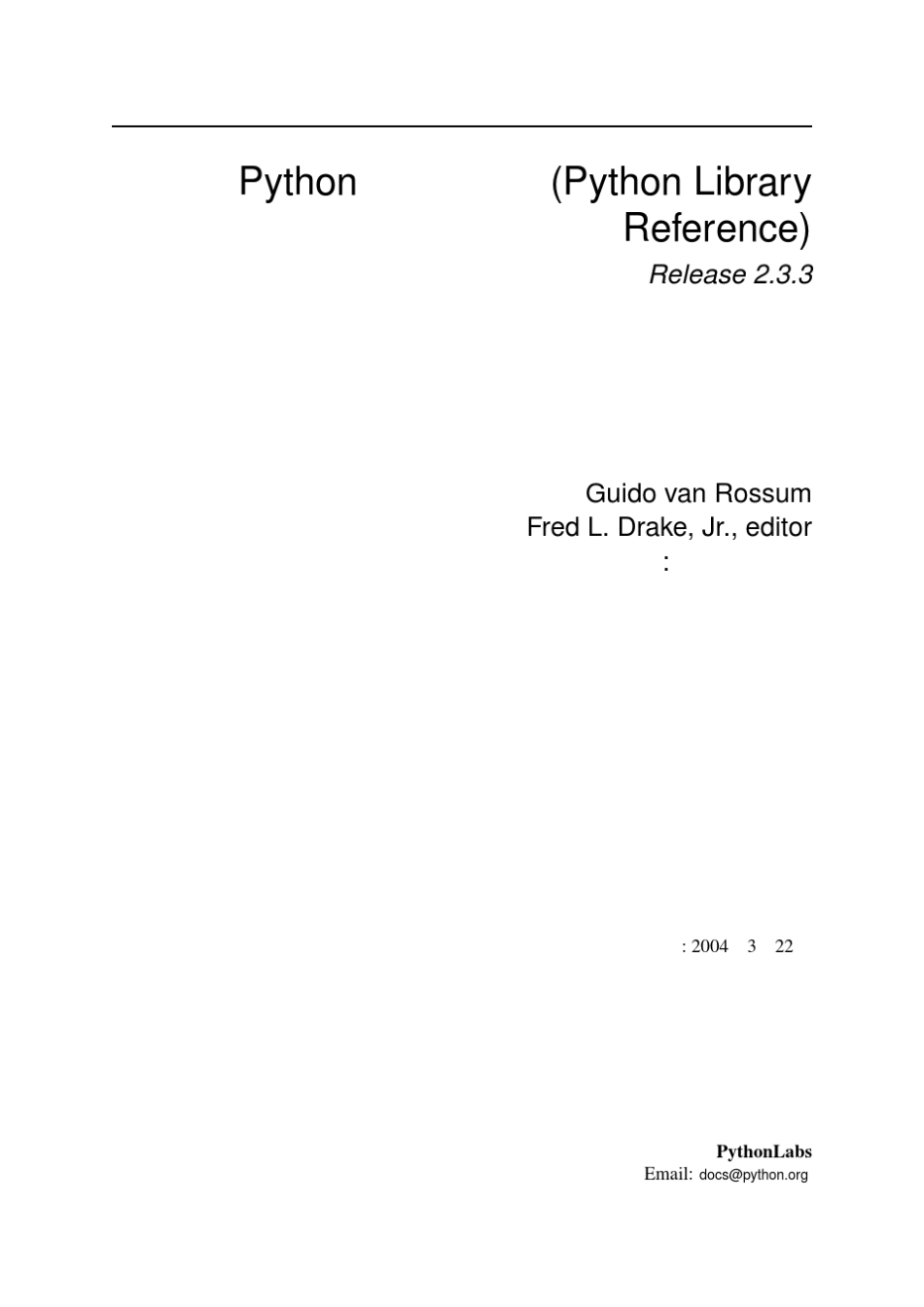 Python (Python Library Reference)

Release 2.3.3

Guido van Rossum
Fred L. Drake, Jr., editor
:

: 2004 3 22

PythonLabs
Email: docs@python.org